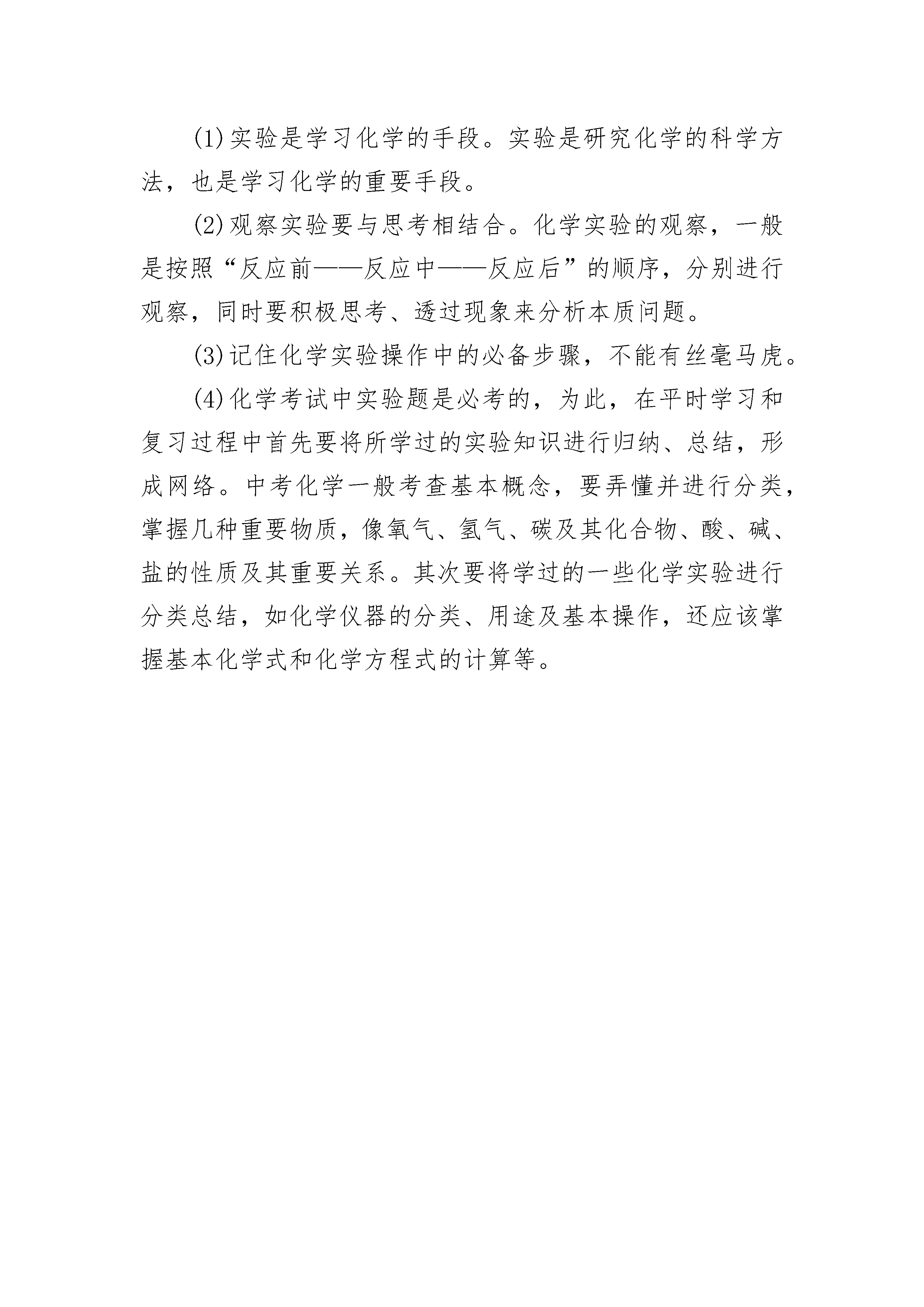 (1)实验是学习化学的手段。实验是研究化学的科学方法，也是学习化学的重要手段。

(2)观察实验要与思考相结合。化学实验的观察，一般是按照“反应前——反应中——反应后”的顺序，分别进行观察，同时要积极思考、透过现象来分析本质问题。

(3)记住化学实验操作中的必备步骤，不能有丝毫马虎。

(4)化学考试中实验题是必考的，为此，在平时学习和复习过程中首先要将所学过的实验知识进行归纳、总结，形成网络。中考化学一般考查基本概念，要弄懂并进行分类，掌握几种重要物质，像氧气、氢气、碳及其化合物、酸、碱、盐的性质及其重要关系。其次要将学过的一些化学实验进行分类总结，如化学仪器的分类、用途及基本操作，还应该掌握基本化学式和化学方程式的计算等。